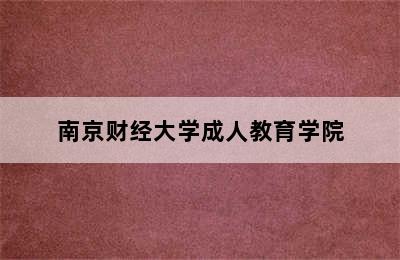 南京财经大学成人教育学院